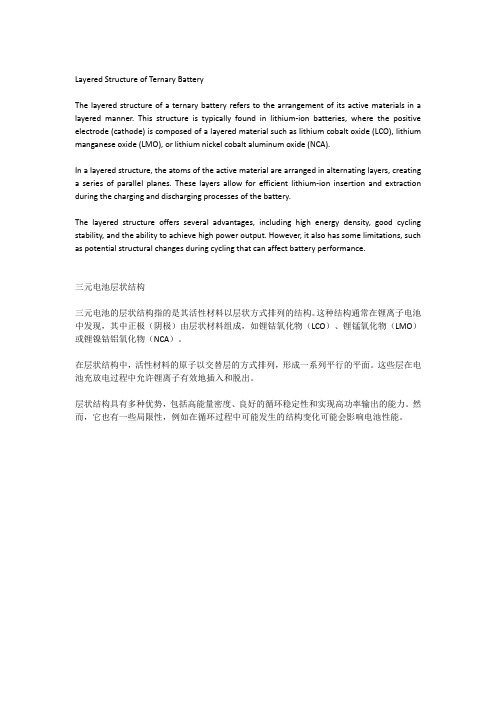 Layered Structure of Ternary Battery

The layered structure of a ternary battery refers to the arrangement of its active materials in a layered manner. This structure is typically found in lithium-ion batteries, where the positive electrode (cathode) is composed of a layered material such as lithium cobalt oxide (LCO), lithium manganese oxide (LMO), or lithium nickel cobalt aluminum oxide (NCA).

In a layered structure, the atoms of the active material are arranged in alternating layers, creating a series of parallel planes. These layers allow for efficient lithium-ion insertion and extraction during the charging and discharging processes of the battery.

The layered structure offers several advantages, including high energy density, good cycling stability, and the ability to achieve high power output. However, it also has some limitations, such as potential structural changes during cycling that can affect battery performance.

三元电池层状结构

三元电池的层状结构指的是其活性材料以层状方式排列的结构。这种结构通常在锂离子电池中发现，其中正极（阴极）由层状材料组成，如锂钴氧化物（LCO）、锂锰氧化物（LMO）或锂镍钴铝氧化物（NCA）。

在层状结构中，活性材料的原子以交替层的方式排列，形成一系列平行的平面。这些层在电池充放电过程中允许锂离子有效地插入和脱出。

层状结构具有多种优势，包括高能量密度、良好的循环稳定性和实现高功率输出的能力。然而，它也有一些局限性，例如在循环过程中可能发生的结构变化可能会影响电池性能。